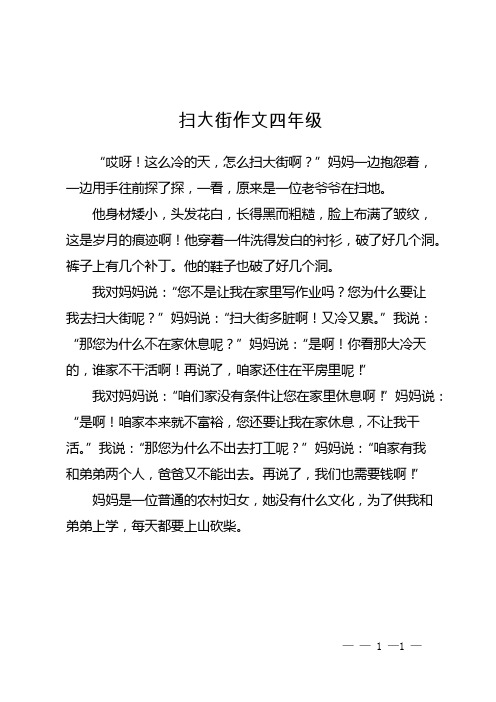 扫大街作文四年级

“哎呀！这么冷的天，怎么扫大街啊？”妈妈一边抱怨着，一边用手往前探了探，一看，原来是一位老爷爷在扫地。

他身材矮小，头发花白，长得黑而粗糙，脸上布满了皱纹，这是岁月的痕迹啊！他穿着一件洗得发白的衬衫，破了好几个洞。裤子上有几个补丁。他的鞋子也破了好几个洞。

我对妈妈说：“您不是让我在家里写作业吗？您为什么要让我去扫大街呢？”妈妈说：“扫大街多脏啊！又冷又累。”我说：“那您为什么不在家休息呢？”妈妈说：“是啊！你看那大冷天的，谁家不干活啊！再说了，咱家还住在平房里呢！”

我对妈妈说：“咱们家没有条件让您在家里休息啊！”妈妈说：“是啊！咱家本来就不富裕，您还要让我在家休息，不让我干活。”我说：“那您为什么不出去打工呢？”妈妈说：“咱家有我和弟弟两个人，爸爸又不能出去。再说了，我们也需要钱啊！”

妈妈是一位普通的农村妇女，她没有什么文化，为了供我和弟弟上学，每天都要上山砍柴。

— — 1 —1 —